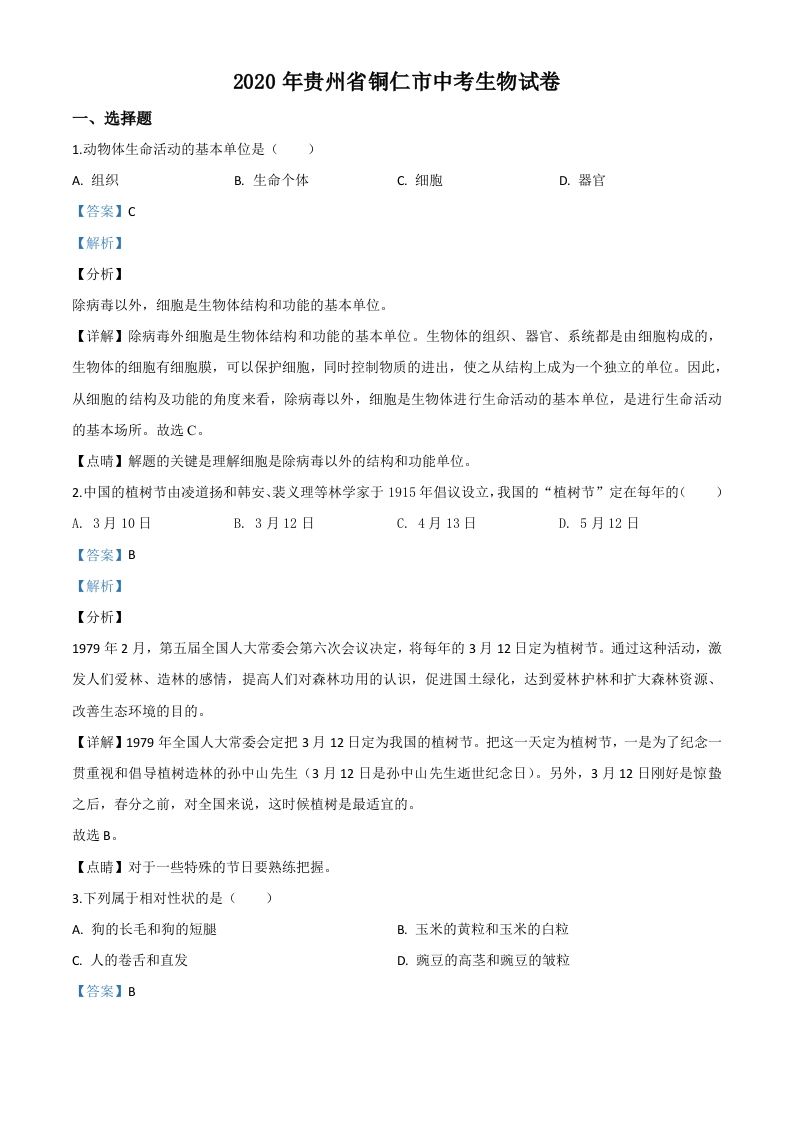 2020 年贵州省铜仁市中考生物试卷

一、选择题

1.动物体生命活动的基本单位是（　　）

A. 组织　　B. 生命个体　　C. 细胞　　D. 器官

【答案】C

【解析】

【分析】

除病毒以外，细胞是生物体结构和功能的基本单位。

【详解】除病毒外细胞是生物体结构和功能的基本单位。生物体的组织、器官、系统都是由细胞构成的，生物体的细胞有细胞膜，可以保护细胞，同时控制物质的进出，使之从结构上成为一个独立的单位。因此，从细胞的结构及功能的角度来看，除病毒以外，细胞是生物体进行生命活动的基本单位，是进行生命活动的基本场所。故选 C。

【点睛】解题的关键是理解细胞是除病毒以外的结构和功能单位。

2.中国的植树节由凌道扬和韩安、裴义理等林学家于 1915 年倡议设立，我国的“植树节”定在每年的(　　)

A. 3 月 10 日　　B. 3 月 12 日　　C. 4 月 13 日　　D. 5 月 12 日

【答案】B

【解析】

【分析】

1979 年 2 月，第五届全国人大常委会第六次会议决定，将每年的 3 月 12 日定为植树节。通过这种活动，激发人们爱林、造林的感情，提高人们对森林功用的认识，促进国土绿化，达到爱林护林和扩大森林资源、改善生态环境的目的。

【详解】1979 年全国人大常委会定把 3 月 12 日定为我国的植树节。把这一天定为植树节，一是为了纪念一贯重视和倡导植树造林的孙中山先生（3 月 12 日是孙中山先生逝世纪念日）。另外，3 月 12 日刚好是惊蛰之后，春分之前，对全国来说，这时候植树是最适宜的。

故选 B。

【点睛】对于一些特殊的节日要熟练把握。

3.下列属于相对性状的是（　　）

A. 狗的长毛和狗的短腿　　B. 玉米的黄粒和玉米的白粒

C. 人的卷舌和直发　　D. 豌豆的高茎和豌豆的皱粒

【答案】B